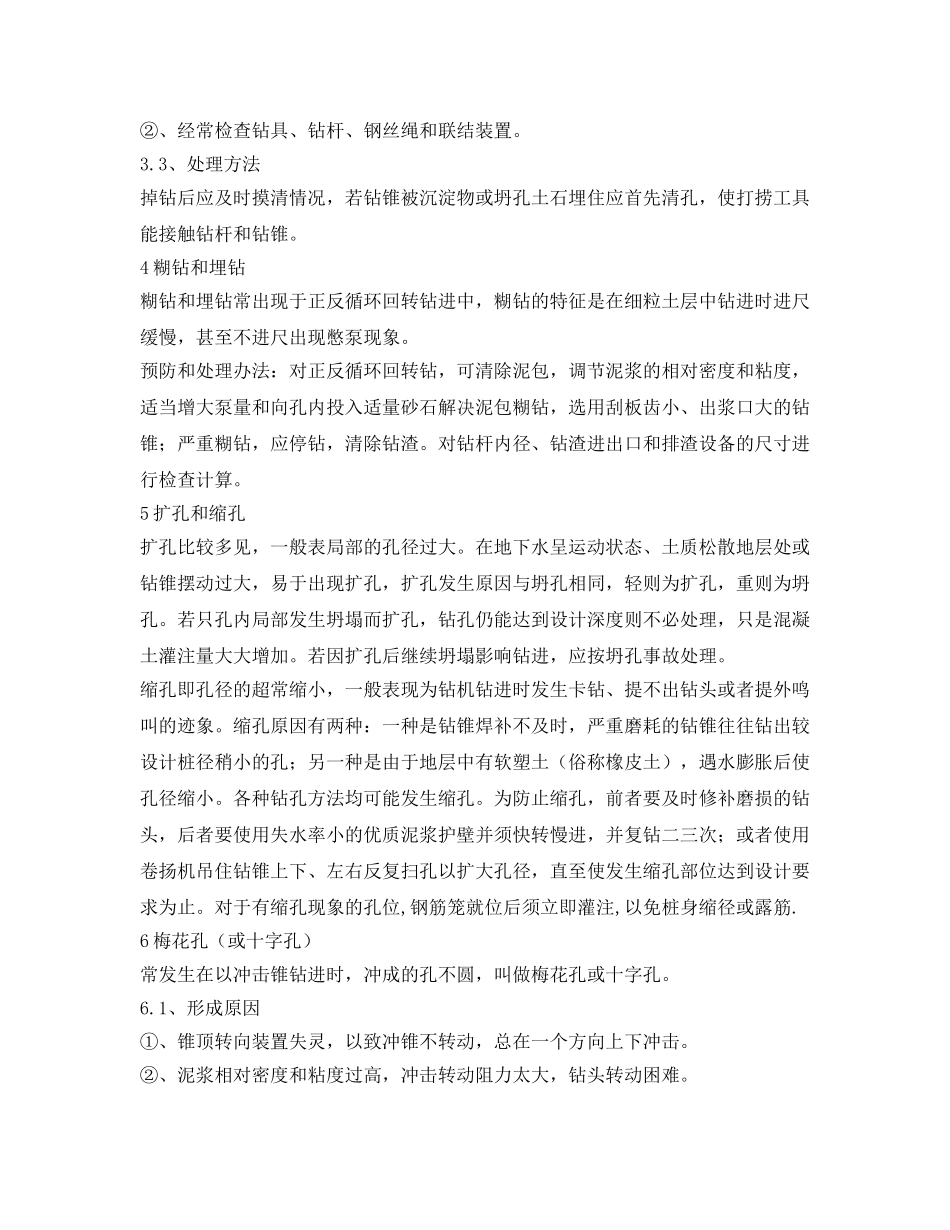 ②、经常检查钻具、钻杆、钢丝绳和联结装置。
3.3、处理方法
掉钻后应及时摸清情况，若钻锥被沉淀物或坍孔土石埋住应首先清孔，使打捞工具能接触钻杆和钻锥。
4 糊钻和埋钻
糊钻和埋钻常出现于正反循环回转钻进中，糊钻的特征是在细粒土层中钻进时进尺缓慢，甚至不进尺出现憋泵现象。
预防和处理办法：对正反循环回转钻，可清除泥包，调节泥浆的相对密度和粘度，适当增大泵量和向孔内投入适量砂石解决泥包糊钻，选用刮板齿小、出浆口大的钻锥；严重糊钻，应停钻，清除钻渣。对钻杆内径、钻渣进出口和排渣设备的尺寸进行检查计算。
5 扩孔和缩孔
扩孔比较多见，一般表局部的孔径过大。在地下水呈运动状态、土质松散地层处或钻锥摆动过大，易于出现扩孔，扩孔发生原因与坍孔相同，轻则为扩孔，重则为坍孔。若只孔内局部发生坍塌而扩孔，钻孔仍能达到设计深度则不必处理，只是混凝土灌注量大大增加。若因扩孔后继续坍塌影响钻进，应按坍孔事故处理。
缩孔即孔径的超常缩小，一般表现为钻机钻进时发生卡钻、提不出钻头或者提外鸣叫的迹象。缩孔原因有两种：一种是钻锥焊补不及时，严重磨耗的钻锥往往钻出较设计桩径稍小的孔；另一种是由于地层中有软塑土（俗称橡皮土），遇水膨胀后使孔径缩小。各种钻孔方法均可能发生缩孔。为防止缩孔，前者要及时修补磨损的钻头，后者要使用失水率小的优质泥浆护壁并须快转慢进，并复钻二三次；或者使用卷扬机吊住钻锥上下、左右反复扫孔以扩大孔径，直至使发生缩孔部位达到设计要求为止。对于有缩孔现象的孔位,钢筋笼就位后须立即灌注,以免桩身缩径或露筋.
6 梅花孔（或十字孔）
常发生在以冲击锥钻进时，冲成的孔不圆，叫做梅花孔或十字孔。
6.1、形成原因
①、锥顶转向装置失灵，以致冲锥不转动，总在一个方向上下冲击。
②、泥浆相对密度和粘度过高，冲击转动阻力太大，钻头转动困难。